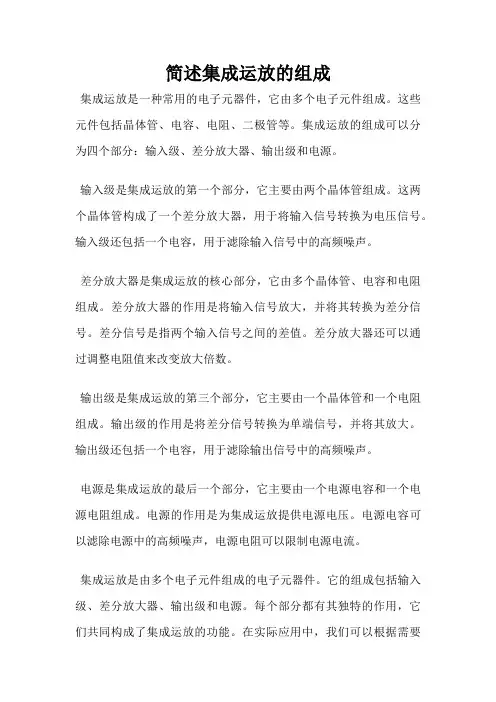 简述集成运放的组成

集成运放是一种常用的电子元器件，它由多个电子元件组成。这些元件包括晶体管、电容、电阻、二极管等。集成运放的组成可以分为四个部分：输入级、差分放大器、输出级和电源。

输入级是集成运放的第一个部分，它主要由两个晶体管组成。这两个晶体管构成了一个差分放大器，用于将输入信号转换为电压信号。输入级还包括一个电容，用于滤除输入信号中的高频噪声。

差分放大器是集成运放的核心部分，它由多个晶体管、电容和电阻组成。差分放大器的作用是将输入信号放大，并将其转换为差分信号。差分信号是指两个输入信号之间的差值。差分放大器还可以通过调整电阻值来改变放大倍数。

输出级是集成运放的第三个部分，它主要由一个晶体管和一个电阻组成。输出级的作用是将差分信号转换为单端信号，并将其放大。输出级还包括一个电容，用于滤除输出信号中的高频噪声。

电源是集成运放的最后一个部分，它主要由一个电源电容和一个电源电阻组成。电源的作用是为集成运放提供电源电压。电源电容可以滤除电源中的高频噪声，电源电阻可以限制电源电流。

集成运放是由多个电子元件组成的电子元器件。它的组成包括输入级、差分放大器、输出级和电源。每个部分都有其独特的作用，它们共同构成了集成运放的功能。在实际应用中，我们可以根据需要